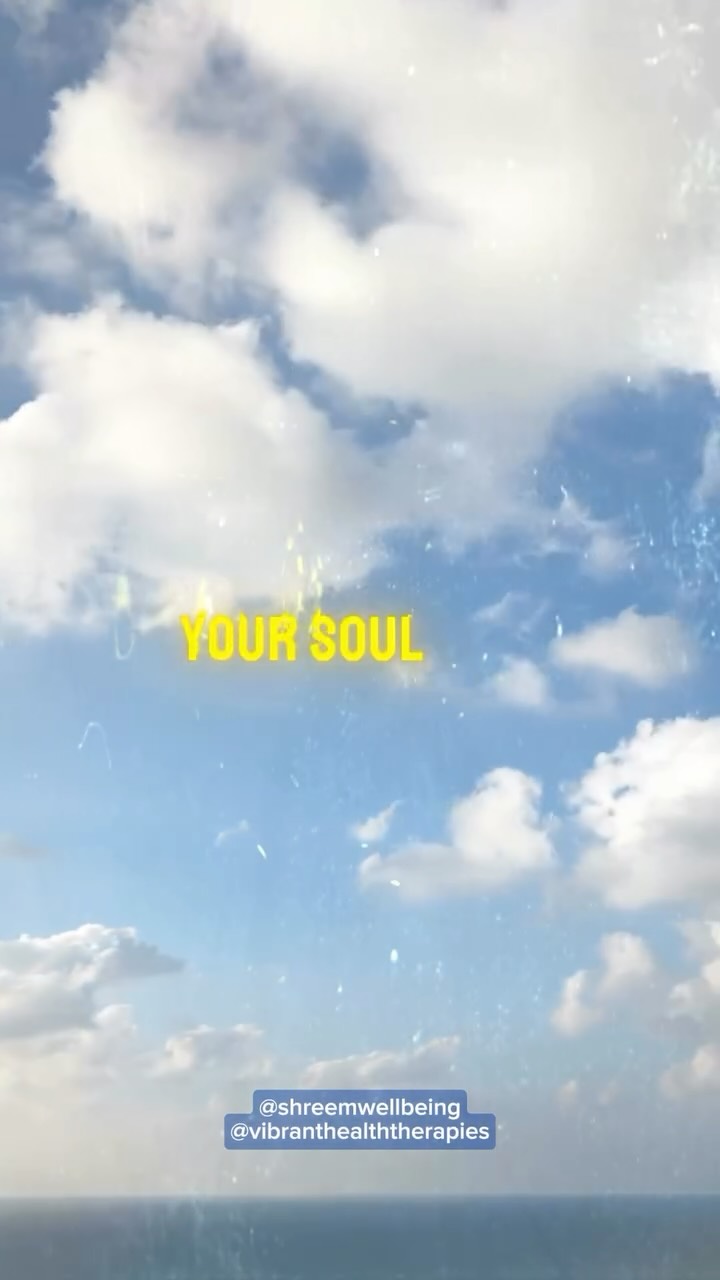 YOUR SOUL

@shreemwellbeing
@vibranthealththerapies